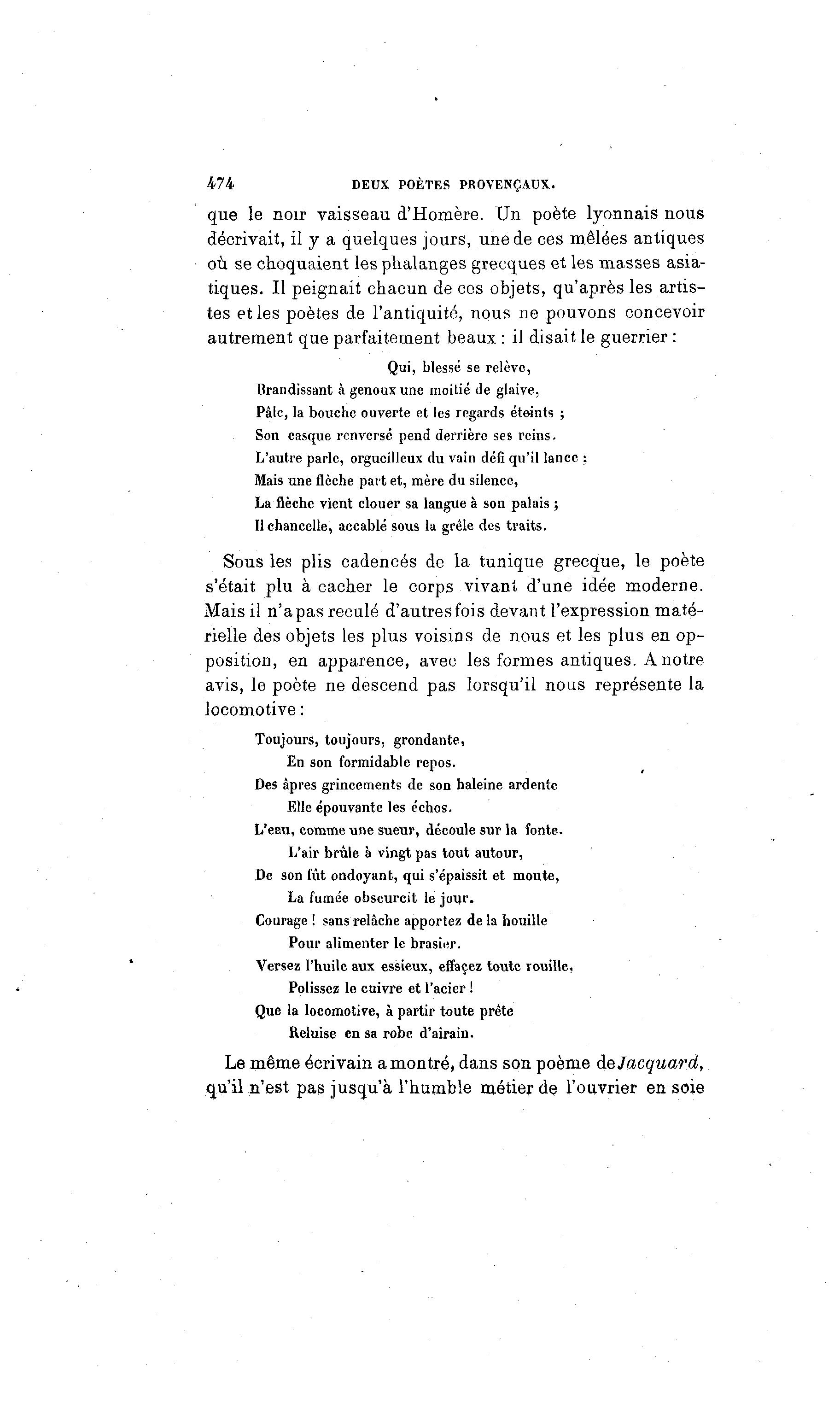 474 DEUX POÈTES PROVENÇAUX.

que le noir vaisseau d'Homère. Un poète lyonnais nous décrivait, il y a quelques jours, une de ces mêlées antiques où se choquaient les phalanges grecques et les masses asiatiques. Il peignait chacun de ces objets, qu'après les artistes et les poètes de l'antiquité, nous ne pouvons concevoir autrement que parfaitement beaux : il disait le guerrier :

Qui, blessé se relève,
Brandissant à genoux une moitié de glaive,
Pâle, la bouche ouverte et les regards éteints ;
Son casque renversé pend derrière ses reins.
L'autre parle, orgueilleux du vain défi qu'il lance ;
Mais une flèche part et, mère du silence,
La flèche vient clouer sa langue à son palais ;
Il chancelle, accablé sous la grêle des traits.

Sous les plis cadencés de la tunique grecque, le poète s'était plu à cacher le corps vivant d'une idée moderne. Mais il n'a pas reculé d'autres fois devant l'expression matérielle des objets les plus voisins de nous et les plus en opposition, en apparence, avec les formes antiques. A notre avis, le poète ne descend pas lorsqu'il nous représente la locomotive :

Toujours, toujours, grondante,
En son formidable repos.
Des âpres grincements de son haleine ardente
Elle épouvante les échos.
L'eau, comme une sueur, découle sur la fonte.
L'air brûle à vingt pas tout autour,
De son fût ondoyant, qui s'épaissit et monte,
La fumée obscurcit le jour.
Courage ! sans relâche apportez de la houille
Pour alimenter le brasier.
Versez l'huile aux essieux, effaçez toute rouille,
Polissez le cuivre et l'acier !
Que la locomotive, à partir toute prête
Reluise en sa robe d'airain.

Le même écrivain a montré, dans son poème de Jacquard, qu'il n'est pas jusqu'à l'humble métier de l'ouvrier en soie